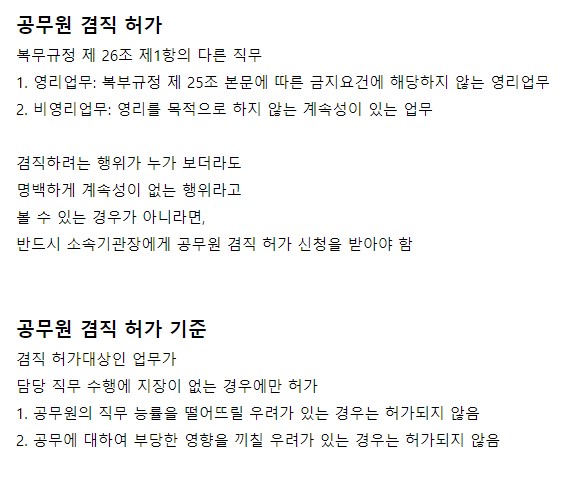 공무원 겸직 허가

복무규정 제 26조 제1항의 다른 직무

1. 영리업무: 복부규정 제 25조 본문에 따른 금지요건에 해당하지 않는 영리업무
2. 비영리업무: 영리를 목적으로 하지 않는 계속성이 있는 업무

겸직하려는 행위가 누가 보더라도
명백하게 계속성이 없는 행위라고
볼 수 있는 경우가 아니라면,
반드시 소속기관장에게 공무원 겸직 허가 신청을 받아야 함

공무원 겸직 허가 기준

겸직 허가대상인 업무가
담당 직무 수행에 지장이 없는 경우에만 허가

1. 공무원의 직무 능률을 떨어뜨릴 우려가 있는 경우는 허가되지 않음
2. 공무에 대하여 부당한 영향을 끼칠 우려가 있는 경우는 허가되지 않음